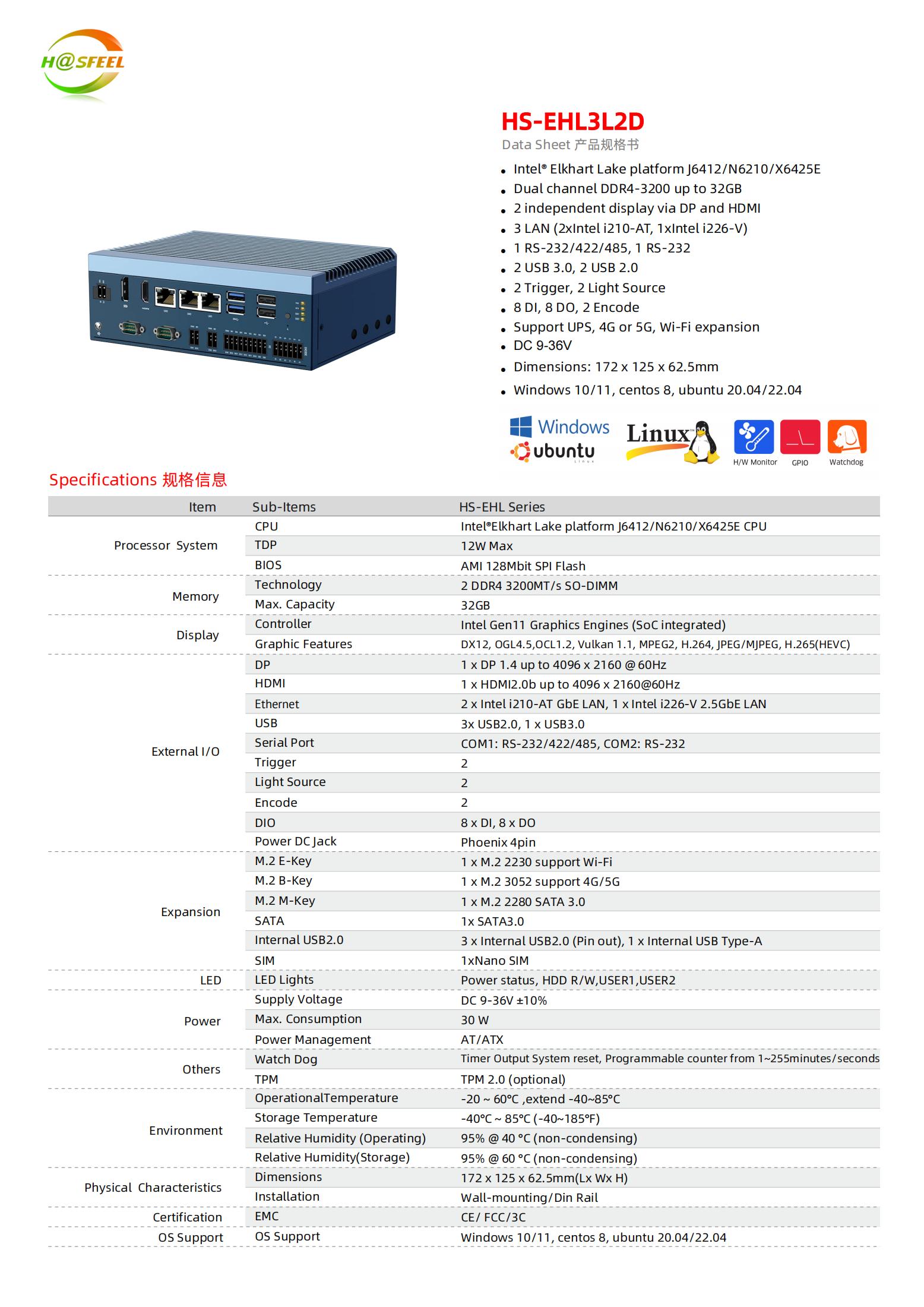 H@SFEEL

HS-EHL3L2D

Data Sheet 产品规格书

- Intel® Elkhart Lake platform J6412/N6210/X6425E
- Dual channel DDR4-3200 up to 32GB
- 2 independent display via DP and HDMI
- 3 LAN (2xIntel i210-AT, 1xIntel i226-V)
- 1 RS-232/422/485, 1 RS-232
- 2 USB 3.0, 2 USB 2.0
- 2 Trigger, 2 Light Source
- 8 DI, 8 DO, 2 Encode
- Support UPS, 4G or 5G, Wi-Fi expansion
- DC 9-36V
- Dimensions: 172 x 125 x 62.5mm
- Windows 10/11, centos 8, ubuntu 20.04/22.04

Windows ubuntu Linux H/W Monitor GPIO Watchdog

Specifications 规格信息

| Item | Sub-Items | HS-EHL Series |
|---|---|---|
| Processor System | CPU | Intel®Elkhart Lake platform J6412/N6210/X6425E CPU |
| | TDP | 12W Max |
| | BIOS | AMI 128Mbit SPI Flash |
| Memory | Technology | 2 DDR4 3200MT/s SO-DIMM |
| | Max. Capacity | 32GB |
| Display | Controller | Intel Gen11 Graphics Engines (SoC integrated) |
| | Graphic Features | DX12, OGL4.5,OCL1.2, Vulkan 1.1, MPEG2, H.264, JPEG/MJPEG, H.265(HEVC) |
| External I/O | DP | 1 x DP 1.4 up to 4096 x 2160 @ 60Hz |
| | HDMI | 1 x HDMI2.0b up to 4096 x 2160@60Hz |
| | Ethernet | 2 x Intel i210-AT GbE LAN, 1 x Intel i226-V 2.5GbE LAN |
| | USB | 3x USB2.0, 1 x USB3.0 |
| | Serial Port | COM1: RS-232/422/485, COM2: RS-232 |
| | Trigger | 2 |
| | Light Source | 2 |
| | Encode | 2 |
| | DIO | 8 x DI, 8 x DO |
| | Power DC Jack | Phoenix 4pin |
| Expansion | M.2 E-Key | 1 x M.2 2230 support Wi-Fi |
| | M.2 B-Key | 1 x M.2 3052 support 4G/5G |
| | M.2 M-Key | 1 x M.2 2280 SATA 3.0 |
| | SATA | 1x SATA3.0 |
| | Internal USB2.0 | 3 x Internal USB2.0 (Pin out), 1 x Internal USB Type-A |
| | SIM | 1xNano SIM |
| LED | LED Lights | Power status, HDD R/W,USER1,USER2 |
| Power | Supply Voltage | DC 9-36V ±10% |
| | Max. Consumption | 30 W |
| | Power Management | AT/ATX |
| Others | Watch Dog | Timer Output System reset, Programmable counter from 1~255minutes/seconds |
| | TPM | TPM 2.0 (optional) |
| Environment | OperationalTemperature | -20 ~ 60°C ,extend -40~85°C |
| | Storage Temperature | -40°C ~ 85°C (-40~185°F) |
| | Relative Humidity (Operating) | 95% @ 40 °C (non-condensing) |
| | Relative Humidity(Storage) | 95% @ 60 °C (non-condensing) |
| Physical Characteristics | Dimensions | 172 x 125 x 62.5mm(Lx Wx H) |
| | Installation | Wall-mounting/Din Rail |
| Certification | EMC | CE/ FCC/3C |
| OS Support | OS Support | Windows 10/11, centos 8, ubuntu 20.04/22.04 |